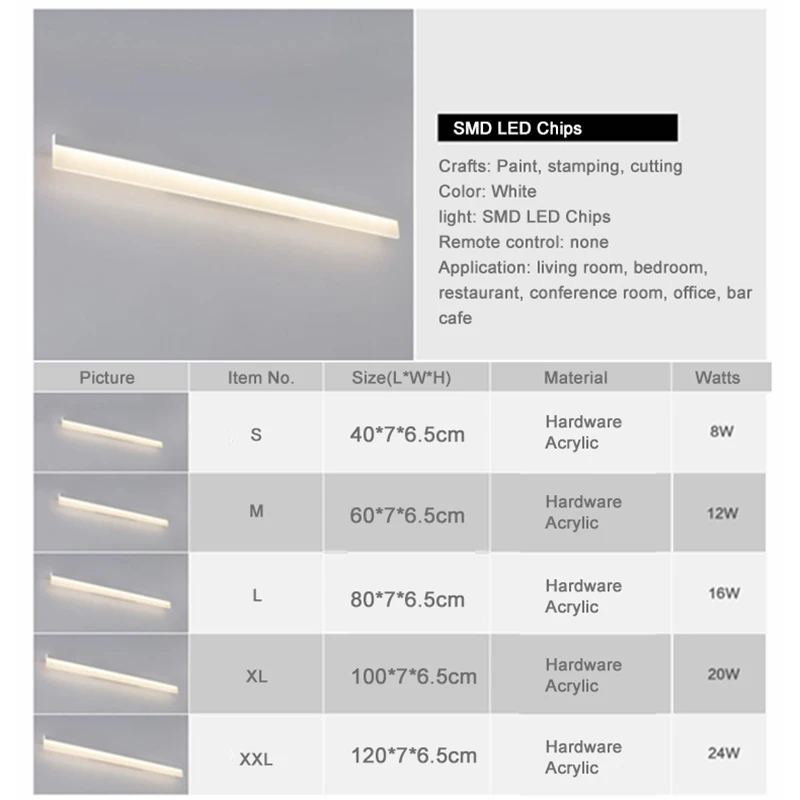 SMD LED Chips

Crafts: Paint, stamping, cutting
Color: White
light: SMD LED Chips
Remote control: none
Application: living room, bedroom, restaurant, conference room, office, bar cafe

| Picture | Item No. | Size(L*W*H) | Material | Watts |
|---|---|---|---|---|
| | S | 40*7*6.5cm | Hardware Acrylic | 8W |
| | M | 60*7*6.5cm | Hardware Acrylic | 12W |
| | L | 80*7*6.5cm | Hardware Acrylic | 16W |
| | XL | 100*7*6.5cm | Hardware Acrylic | 20W |
| | XXL | 120*7*6.5cm | Hardware Acrylic | 24W |